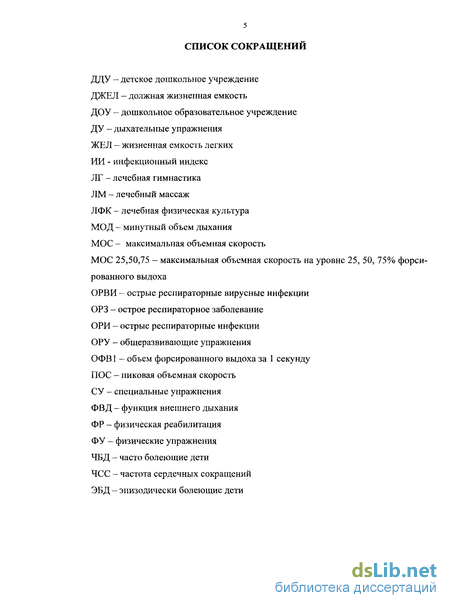 5

СПИСОК СОКРАЩЕНИЙ

ДДУ – детское дошкольное учреждение

ДЖЕЛ – должная жизненная емкость

ДОУ – дошкольное образовательное учреждение

ДУ – дыхательные упражнения

ЖЕЛ – жизненная емкость легких

ИИ - инфекционный индекс

ЛГ – лечебная гимнастика

ЛМ – лечебный массаж

ЛФК – лечебная физическая культура

МОД – минутный объем дыхания

МОС – максимальная объемная скорость

МОС 25,50,75 – максимальная объемная скорость на уровне 25, 50, 75% форсированного выдоха

ОРВИ – острые респираторные вирусные инфекции

ОРЗ – острое респираторное заболевание

ОРИ – острые респираторные инфекции

ОРУ – общеразвивающие упражнения

ОФВ1 – объем форсированного выдоха за 1 секунду

ПОС – пиковая объемная скорость

СУ – специальные упражнения

ФВД – функция внешнего дыхания

ФР – физическая реабилитация

ФУ – физические упражнения

ЧБД – часто болеющие дети

ЧСС – частота сердечных сокращений

ЭБД – эпизодически болеющие дети

dsLib.net
библиотека диссертаций